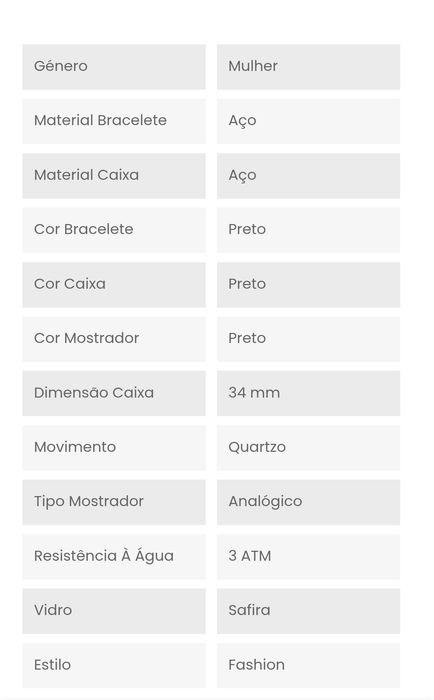 | Género | Mulher |
|---|---|
| Material Bracelete | Aço |
| Material Caixa | Aço |
| Cor Bracelete | Preto |
| Cor Caixa | Preto |
| Cor Mostrador | Preto |
| Dimensão Caixa | 34 mm |
| Movimento | Quartzo |
| Tipo Mostrador | Analógico |
| Resistência À Água | 3 ATM |
| Vidro | Safira |
| Estilo | Fashion |